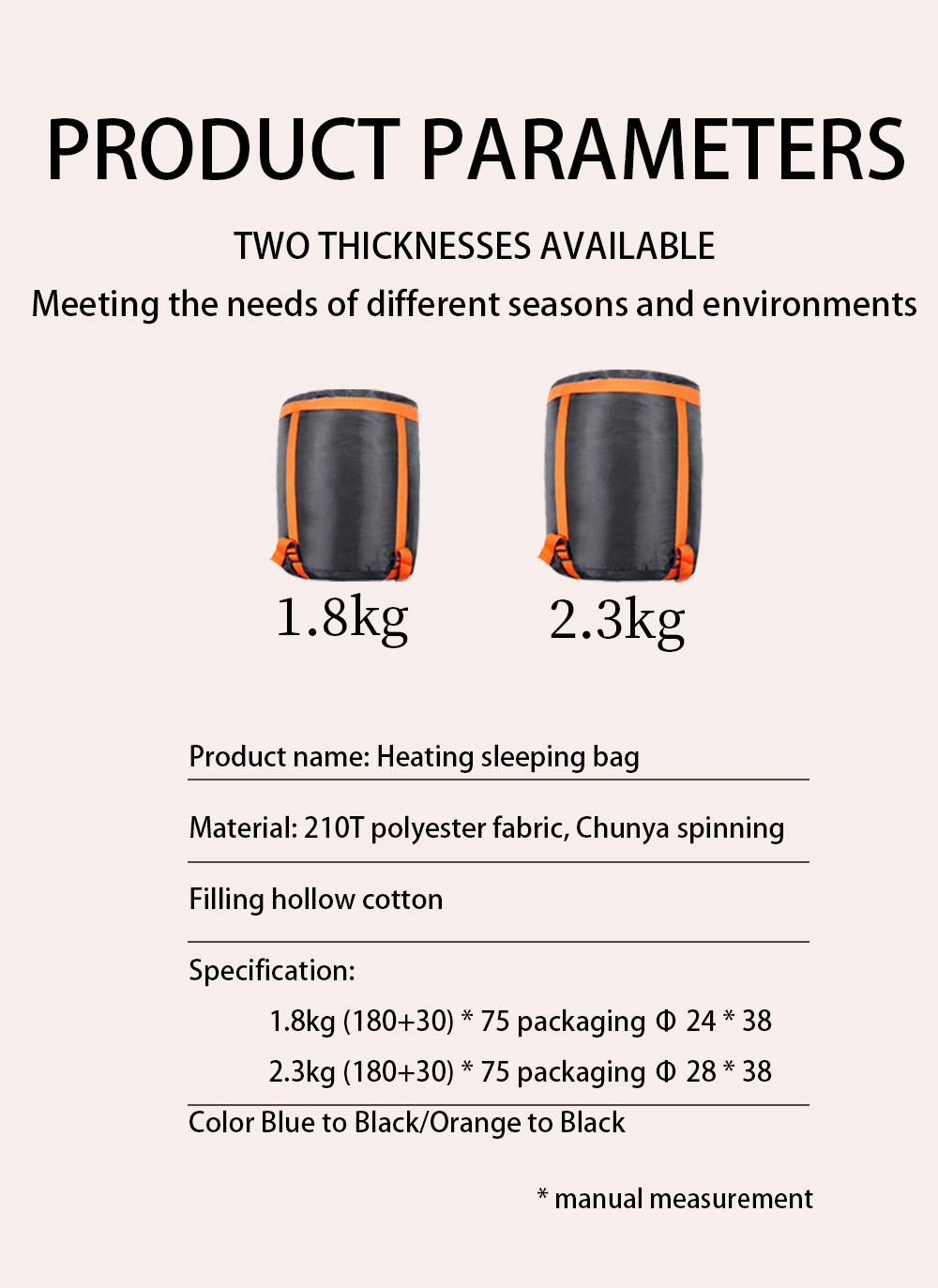 PRODUCT PARAMETERS

TWO THICKNESSES AVAILABLE

Meeting the needs of different seasons and environments

1.8kg

2.3kg

Product name: Heating sleeping bag

Material: 210T polyester fabric, Chunya spinning

Filling hollow cotton

Specification:

1.8kg (180+30) * 75 packaging Φ 24 * 38

2.3kg (180+30) * 75 packaging Φ 28 * 38

Color Blue to Black/Orange to Black

* manual measurement